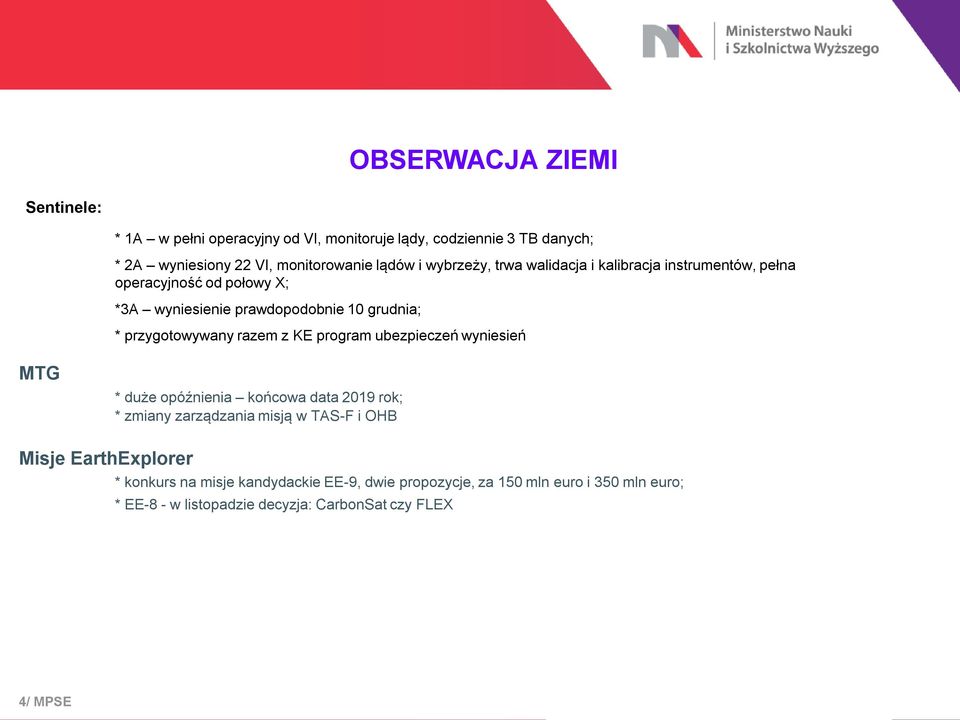 Ministerstwo Nauki
i Szkolnictwa Wyższego

OBSERWACJA ZIEMI

Sentinele:

* 1A – w pełni operacyjny od VI, monitoruje lądy, codziennie 3 TB danych;

* 2A – wyniesiony 22 VI, monitorowanie lądów i wybrzeży, trwa walidacja i kalibracja instrumentów, pełna operacyjność od połowy X;

*3A – wyniesienie prawdopodobnie 10 grudnia;

* przygotowywany razem z KE program ubezpieczeń wyniesień

MTG

* duże opóźnienia – końcowa data 2019 rok;
* zmiany zarządzania misją w TAS-F i OHB

Misje EarthExplorer

* konkurs na misje kandydackie EE-9, dwie propozycje, za 150 mln euro i 350 mln euro;

* EE-8 - w listopadzie decyzja: CarbonSat czy FLEX

4/ MPSE